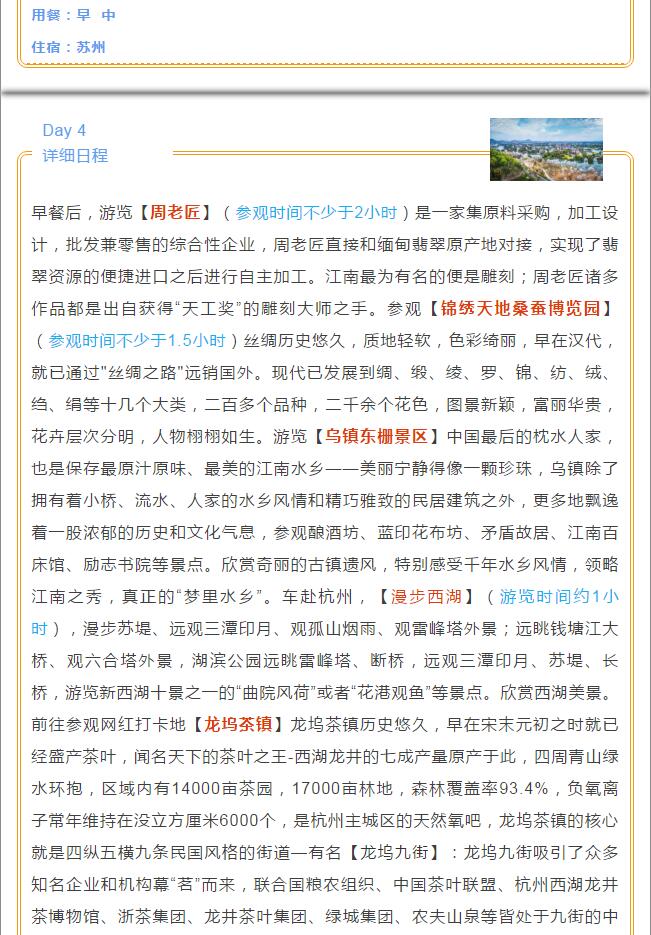 用餐：早 中

住宿：苏州

Day 4
详细日程

早餐后，游览【周老匠】（参观时间不少于2小时）是一家集原料采购，加工设计，批发兼零售的综合性企业，周老匠直接和缅甸翡翠原产地对接，实现了翡翠资源的便捷进口之后进行自主加工。江南最为有名的便是雕刻；周老匠诸多作品都是出自获得“天工奖”的雕刻大师之手。参观【锦绣天地桑蚕博览园】（参观时间不少于1.5小时）丝绸历史悠久，质地轻软，色彩绮丽，早在汉代，就已通过“丝绸之路”远销国外。现代已发展到绸、缎、绫、罗、锦、纺、绒、绉、绢等十几个大类，二百多个品种，二千余个花色，图景新颖，富丽华贵，花卉层次分明，人物栩栩如生。游览【乌镇东栅景区】中国最后的枕水人家，也是保存最原汁原味、最美的江南水乡——美丽宁静得像一颗珍珠，乌镇除了拥有着小桥、流水、人家的水乡风情和精巧雅致的民居建筑之外，更多地飘逸着一股浓郁的历史和文化气息，参观酿酒坊、蓝印花布坊、矛盾故居、江南百床馆、励志书院等景点。欣赏奇丽的古镇遗风，特别感受千年水乡风情，领略江南之秀，真正的“梦里水乡”。车赴杭州，【漫步西湖】（游览时间约1小时），漫步苏堤、远观三潭印月、观孤山烟雨、观雷峰塔外景；远眺钱塘江大桥、观六合塔外景，湖滨公园远眺雷峰塔、断桥，远观三潭印月、苏堤、长桥，游览新西湖十景之一的“曲院风荷”或者“花港观鱼”等景点。欣赏西湖美景。前往参观网红打卡地【龙坞茶镇】龙坞茶镇历史悠久，早在宋末元初之时就已经盛产茶叶，闻名天下的茶叶之王-西湖龙井的七成产量原产于此，四周青山绿水环抱，区域内有14000亩茶园，17000亩林地，森林覆盖率93.4%，负氧离子常年维持在没立方厘米6000个，是杭州主城区的天然氧吧，龙坞茶镇的核心就是四纵五横九条民国风格的街道一有名【龙坞九街】：龙坞九街吸引了众多知名企业和机构幕“茗”而来，联合国粮农组织、中国茶叶联盟、杭州西湖龙井茶博物馆、浙茶集团、龙井茶叶集团、绿城集团、农夫山泉等皆处于九街的中